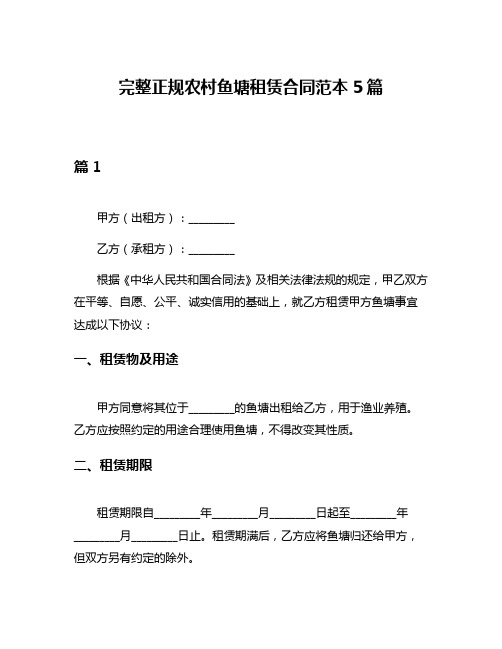 完整正规农村鱼塘租赁合同范本 5 篇

篇 1

甲方（出租方）：________

乙方（承租方）：________

根据《中华人民共和国合同法》及相关法律法规的规定，甲乙双方在平等、自愿、公平、诚实信用的基础上，就乙方租赁甲方鱼塘事宜达成以下协议：

一、租赁物及用途

甲方同意将其位于________的鱼塘出租给乙方，用于渔业养殖。乙方应按照约定的用途合理使用鱼塘，不得改变其性质。

二、租赁期限

租赁期限自________年________月________日起至________年________月________日止。租赁期满后，乙方应将鱼塘归还给甲方，但双方另有约定的除外。